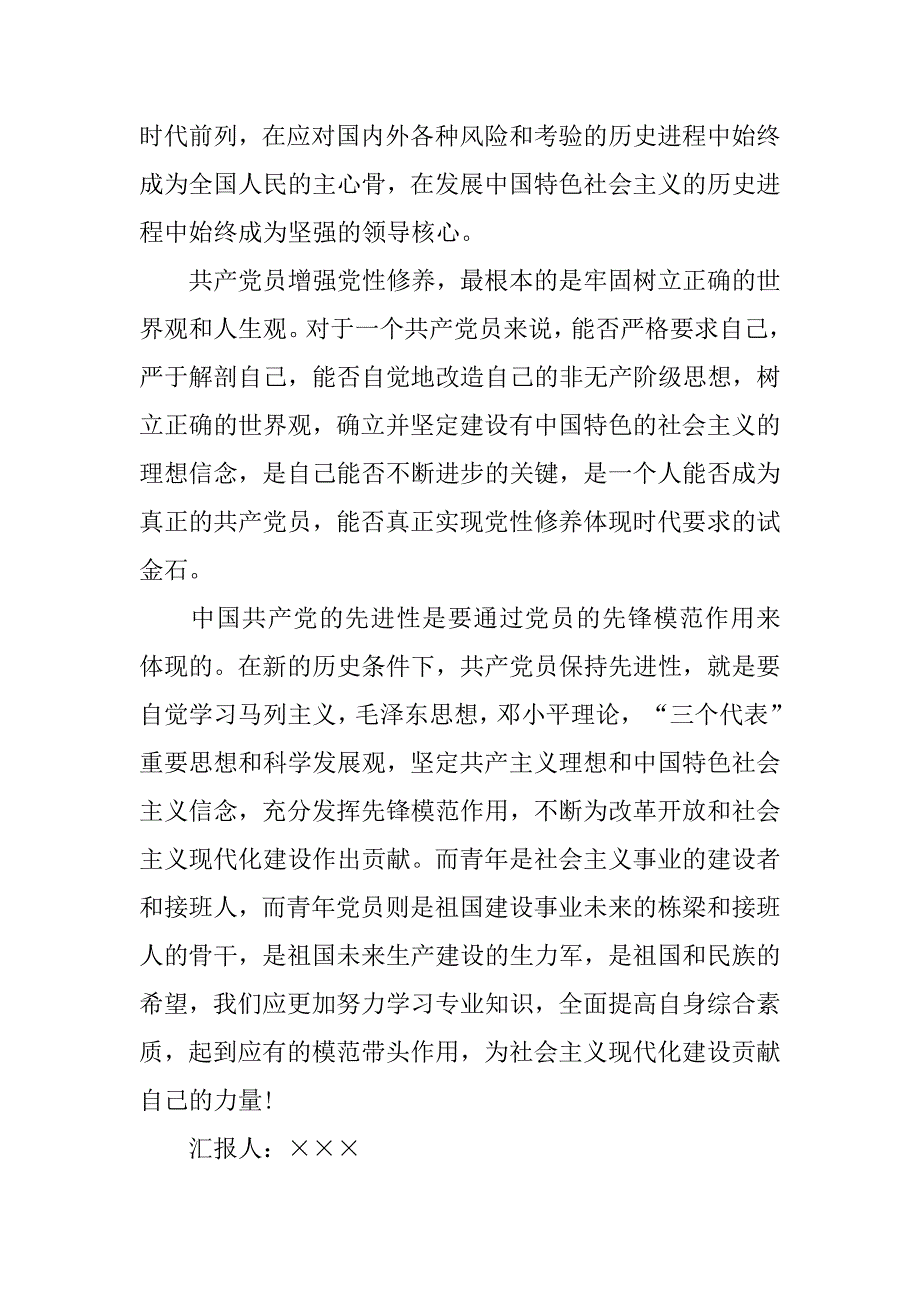 时代前列，在应对国内外各种风险和考验的历史进程中始终成为全国人民的主心骨，在发展中国特色社会主义的历史进程中始终成为坚强的领导核心。

共产党员增强党性修养，最根本的是牢固树立正确的世界观和人生观。对于一个共产党员来说，能否严格要求自己，严于解剖自己，能否自觉地改造自己的非无产阶级思想，树立正确的世界观，确立并坚定建设有中国特色的社会主义的理想信念，是自己能否不断进步的关键，是一个人能否成为真正的共产党员，能否真正实现党性修养体现时代要求的试金石。

中国共产党的先进性是要通过党员的先锋模范作用来体现的。在新的历史条件下，共产党员保持先进性，就是要自觉学习马列主义，毛泽东思想，邓小平理论，“三个代表”重要思想和科学发展观，坚定共产主义理想和中国特色社会主义信念，充分发挥先锋模范作用，不断为改革开放和社会主义现代化建设作出贡献。而青年是社会主义事业的建设者和接班人，而青年党员则是祖国建设事业未来的栋梁和接班人的骨干，是祖国未来生产建设的生力军，是祖国和民族的希望，我们应更加努力学习专业知识，全面提高自身综合素质，起到应有的模范带头作用，为社会主义现代化建设贡献自己的力量!

汇报人：×××